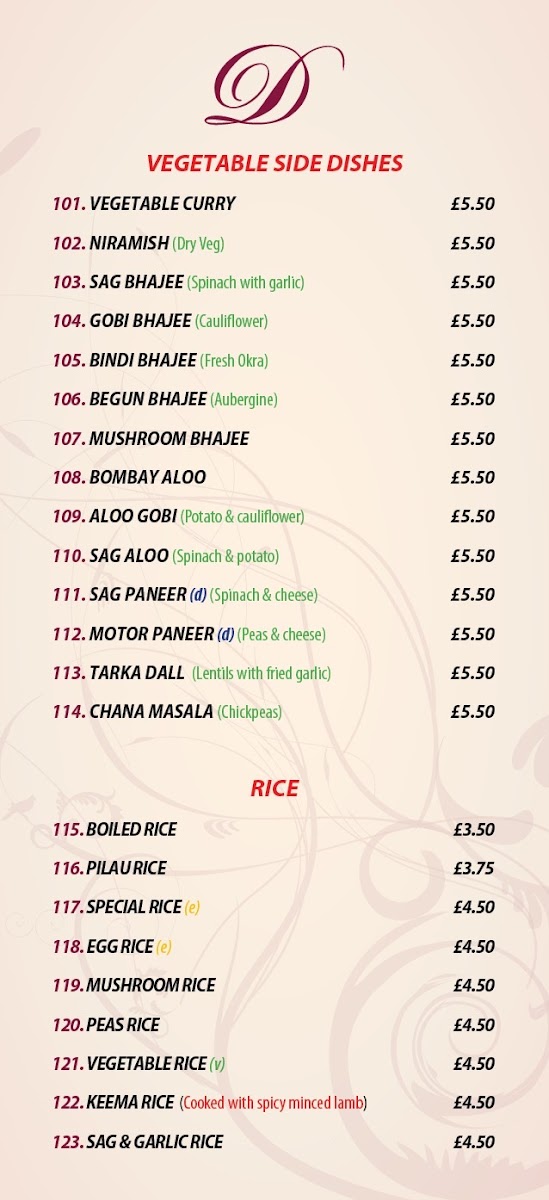 D

VEGETABLE SIDE DISHES

101. VEGETABLE CURRY £5.50

102. NIRAMISH (Dry Veg) £5.50

103. SAG BHAJEE (Spinach with garlic) £5.50

104. GOBI BHAJEE (Cauliflower) £5.50

105. BINDI BHAJEE (Fresh Okra) £5.50

106. BEGUN BHAJEE (Aubergine) £5.50

107. MUSHROOM BHAJEE £5.50

108. BOMBAY ALOO £5.50

109. ALOO GOBI (Potato & cauliflower) £5.50

110. SAG ALOO (Spinach & potato) £5.50

111. SAG PANEER (d) (Spinach & cheese) £5.50

112. MOTOR PANEER (d) (Peas & cheese) £5.50

113. TARKA DALL (Lentils with fried garlic) £5.50

114. CHANA MASALA (Chickpeas) £5.50

RICE

115. BOILED RICE £3.50

116. PILAU RICE £3.75

117. SPECIAL RICE (e) £4.50

118. EGG RICE (e) £4.50

119. MUSHROOM RICE £4.50

120. PEAS RICE £4.50

121. VEGETABLE RICE (v) £4.50

122. KEEMA RICE (Cooked with spicy minced lamb) £4.50

123. SAG & GARLIC RICE £4.50